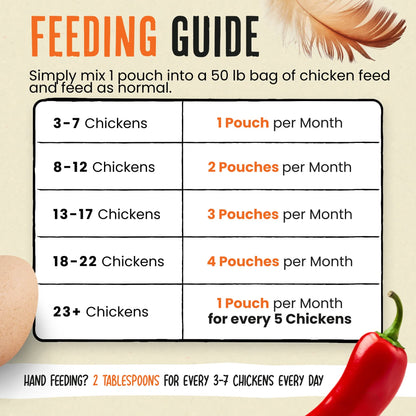 FEEDING GUIDE

Simply mix 1 pouch into a 50 lb bag of chicken feed and feed as normal.

| 3-7 Chickens | 1 Pouch per Month |
|---|---|
| 8-12 Chickens | 2 Pouches per Month |
| 13-17 Chickens | 3 Pouches per Month |
| 18-22 Chickens | 4 Pouches per Month |
| 23+ Chickens | 1 Pouch per Month for every 5 Chickens |

HAND FEEDING? 2 TABLESPOONS FOR EVERY 3-7 CHICKENS EVERY DAY